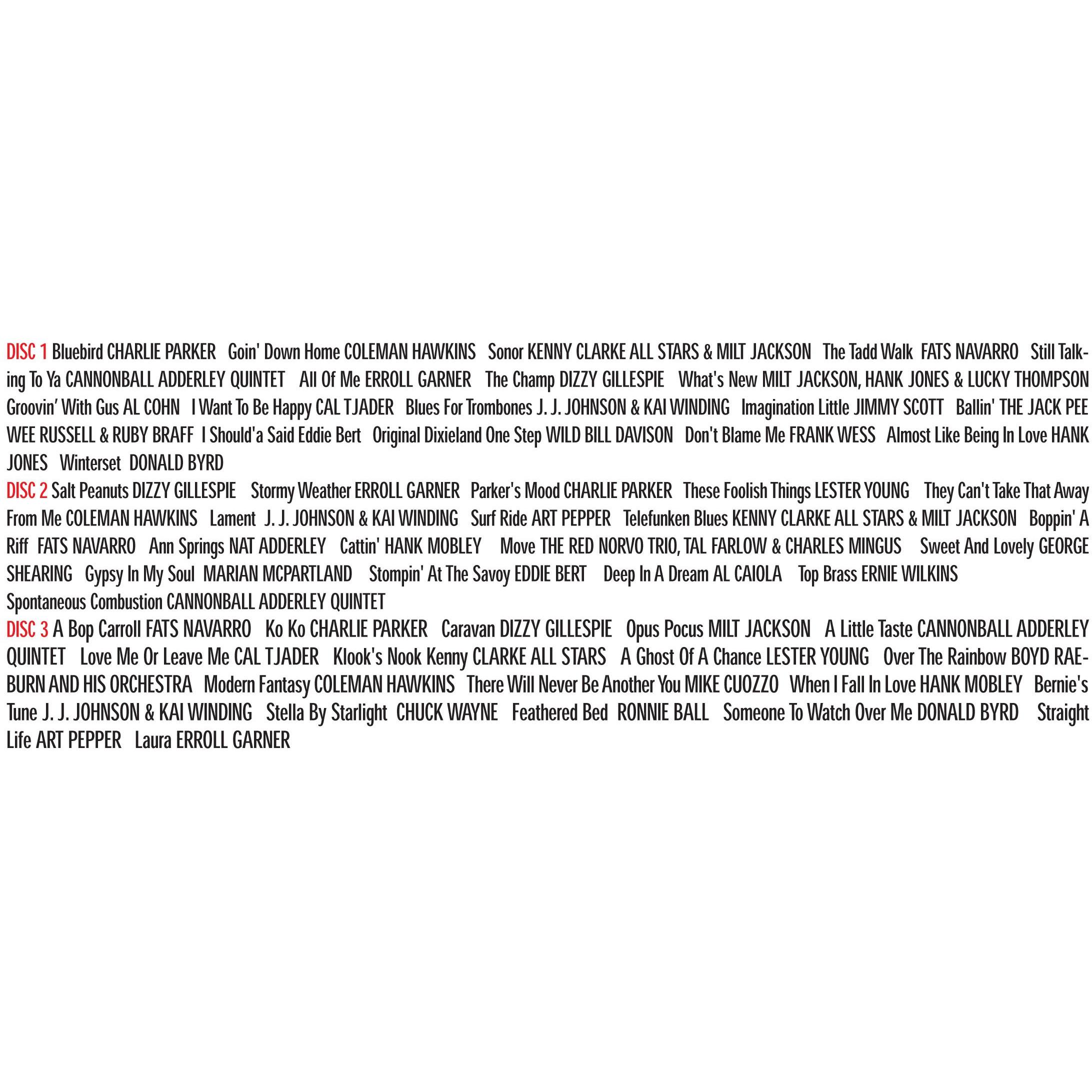 DISC 1 Bluebird CHARLIE PARKER Goin' Down Home COLEMAN HAWKINS Sonor KENNY CLARKE ALL STARS & MILT JACKSON The Tadd Walk FATS NAVARRO Still Talking To Ya CANNONBALL ADDERLEY QUINTET All Of Me ERROLL GARNER The Champ DIZZY GILLESPIE What's New MILT JACKSON, HANK JONES & LUCKY THOMPSON Groovin' With Gus AL COHN I Want To Be Happy CAL TJADER Blues For Trombones J. J. JOHNSON & KAI WINDING Imagination Little JIMMY SCOTT Ballin' THE JACK PEE WEE RUSSELL & RUBY BRAFF I Should'a Said Eddie Bert Original Dixieland One Step WILD BILL DAVISON Don't Blame Me FRANK WESS Almost Like Being In Love HANK JONES Winterset DONALD BYRD

DISC 2 Salt Peanuts DIZZY GILLESPIE Stormy Weather ERROLL GARNER Parker's Mood CHARLIE PARKER These Foolish Things LESTER YOUNG They Can't Take That Away From Me COLEMAN HAWKINS Lament J. J. JOHNSON & KAI WINDING Surf Ride ART PEPPER Telefunken Blues KENNY CLARKE ALL STARS & MILT JACKSON Boppin' A Riff FATS NAVARRO Ann Springs NAT ADDERLEY Cattin' HANK MOBLEY Move THE RED NORVO TRIO, TAL FARLOW & CHARLES MINGUS Sweet And Lovely GEORGE SHEARING Gypsy In My Soul MARIAN MCPARTLAND Stompin' At The Savoy EDDIE BERT Deep In A Dream AL CAIOLA Top Brass ERNIE WILKINS Spontaneous Combustion CANNONBALL ADDERLEY QUINTET

DISC 3 A Bop Carroll FATS NAVARRO Ko Ko CHARLIE PARKER Caravan DIZZY GILLESPIE Opus Pocus MILT JACKSON A Little Taste CANNONBALL ADDERLEY QUINTET Love Me Or Leave Me CAL TJADER Klook's Nook Kenny CLARKE ALL STARS A Ghost Of A Chance LESTER YOUNG Over The Rainbow BOYD RAEBURN AND HIS ORCHESTRA Modern Fantasy COLEMAN HAWKINS There Will Never Be Another You MIKE CUOZZO When I Fall In Love HANK MOBLEY Bernie's Tune J. J. JOHNSON & KAI WINDING Stella By Starlight CHUCK WAYNE Feathered Bed RONNIE BALL Someone To Watch Over Me DONALD BYRD Straight Life ART PEPPER Laura ERROLL GARNER